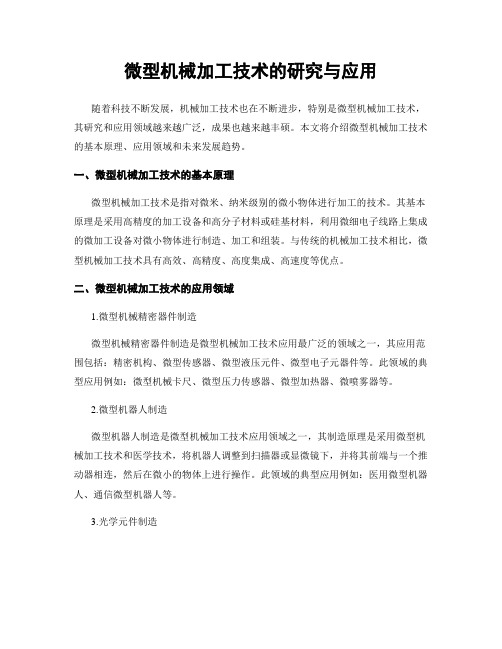 微型机械加工技术的研究与应用

随着科技不断发展，机械加工技术也在不断进步，特别是微型机械加工技术，其研究和应用领域越来越广泛，成果也越来越丰硕。本文将介绍微型机械加工技术的基本原理、应用领域和未来发展趋势。

一、微型机械加工技术的基本原理

微型机械加工技术是指对微米、纳米级别的微小物体进行加工的技术。其基本原理是采用高精度的加工设备和高分子材料或硅基材料，利用微细电子线路上集成的微加工设备对微小物体进行制造、加工和组装。与传统的机械加工技术相比，微型机械加工技术具有高效、高精度、高度集成、高速度等优点。

二、微型机械加工技术的应用领域

1.微型机械精密器件制造

微型机械精密器件制造是微型机械加工技术应用最广泛的领域之一，其应用范围包括：精密机构、微型传感器、微型液压元件、微型电子元器件等。此领域的典型应用例如：微型机械卡尺、微型压力传感器、微型加热器、微喷雾器等。

2.微型机器人制造

微型机器人制造是微型机械加工技术应用领域之一，其制造原理是采用微型机械加工技术和医学技术，将机器人调整到扫描器或显微镜下，并将其前端与一个推动器相连，然后在微小的物体上进行操作。此领域的典型应用例如：医用微型机器人、通信微型机器人等。

3.光学元件制造